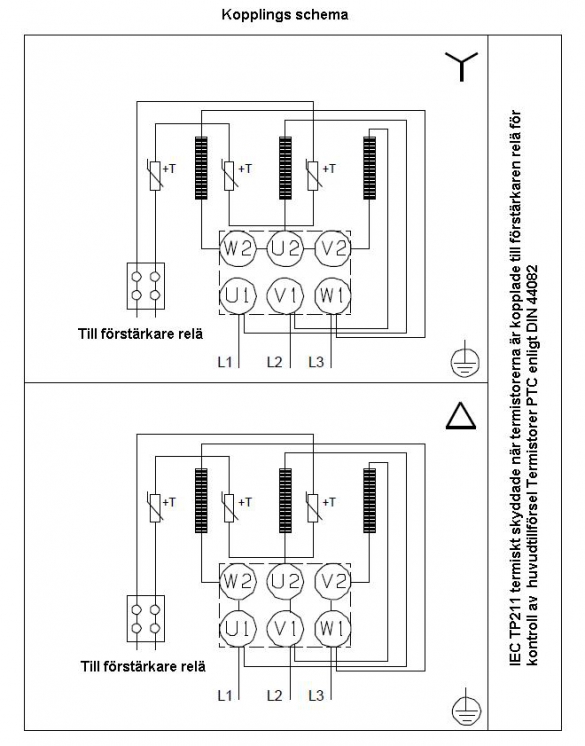 Kopplings schema

+T
+T
+T
W2
U2
V2
U1
V1
W1
Till förstärkare relä
L1
L2
L3

+T
+T
+T
W2
U2
V2
U1
V1
W1
Till förstärkare relä
L1
L2
L3

IEC TP211 termiskt skyddade när termistorerna är kopplade till förstärkaren relä för kontroll av huvudtillförsel Termistorer PTC enligt DIN 44082